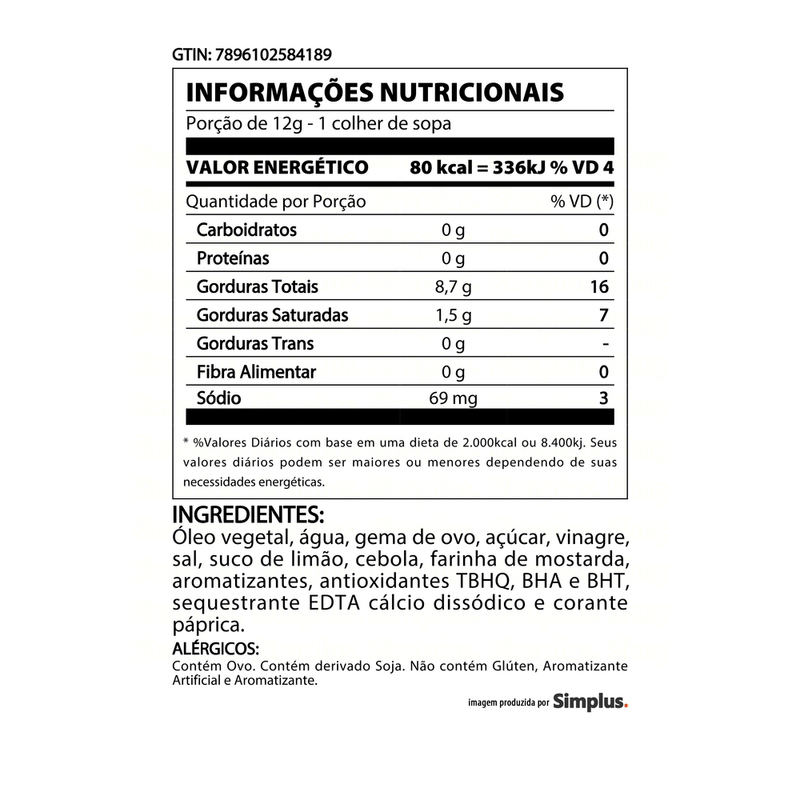 GTIN: 7896102584189

INFORMAÇÕES NUTRICIONAIS
Porção de 12g - 1 colher de sopa

VALOR ENERGÉTICO 80 kcal = 336kJ % VD 4

| Quantidade por Porção | | % VD (*) |
|---|---|---|
| Carboidratos | 0 g | 0 |
| Proteínas | 0 g | 0 |
| Gorduras Totais | 8,7 g | 16 |
| Gorduras Saturadas | 1,5 g | 7 |
| Gorduras Trans | 0 g | - |
| Fibra Alimentar | 0 g | 0 |
| Sódio | 69 mg | 3 |

* %Valores Diários com base em uma dieta de 2.000kcal ou 8.400kj. Seus valores diários podem ser maiores ou menores dependendo de suas necessidades energéticas.

INGREDIENTES:
Óleo vegetal, água, gema de ovo, açúcar, vinagre, sal, suco de limão, cebola, farinha de mostarda, aromatizantes, antioxidantes TBHQ, BHA e BHT, sequestrante EDTA cálcio dissódico e corante páprica.

ALÉRGICOS:
Contém Ovo. Contém derivado Soja. Não contém Glúten, Aromatizante Artificial e Aromatizante.

imagem produzida por Simplus.